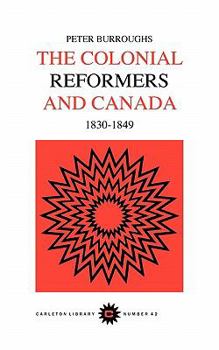 PETER BURROUGHS

THE COLONIAL REFORMERS AND CANADA

1830-1849

CARLETON LIBRARY C NUMBER 42